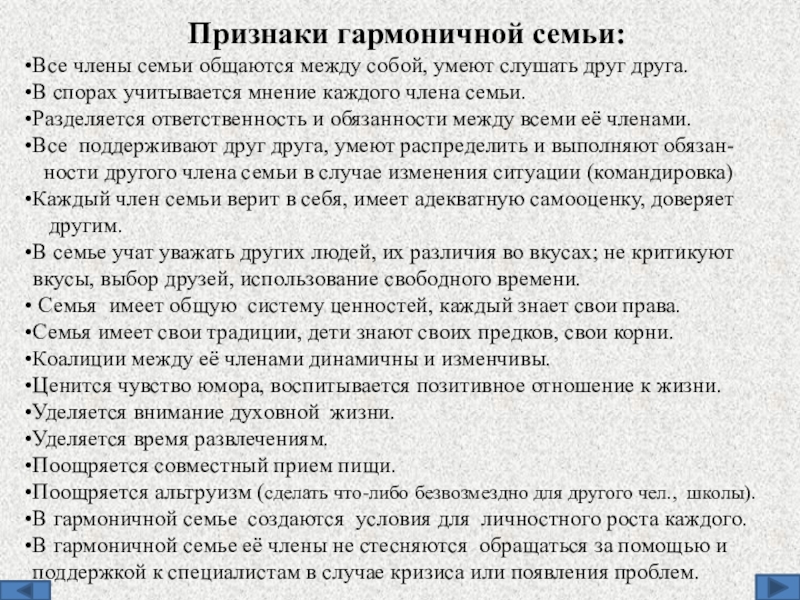 Признаки гармоничной семьи:

•Все члены семьи общаются между собой, умеют слушать друг друга.
•В спорах учитывается мнение каждого члена семьи.
•Разделяется ответственность и обязанности между всеми её членами.
•Все поддерживают друг друга, умеют распределить и выполняют обязанности другого члена семьи в случае изменения ситуации (командировка)
•Каждый член семьи верит в себя, имеет адекватную самооценку, доверяет другим.
•В семье учат уважать других людей, их различия во вкусах; не критикуют вкусы, выбор друзей, использование свободного времени.
• Семья имеет общую систему ценностей, каждый знает свои права.
•Семья имеет свои традиции, дети знают своих предков, свои корни.
•Коалиции между её членами динамичны и изменчивы.
•Ценится чувство юмора, воспитывается позитивное отношение к жизни.
•Уделяется внимание духовной жизни.
•Уделяется время развлечениям.
•Поощряется совместный прием пищи.
•Поощряется альтруизм (сделать что-либо безвозмездно для другого чел., школы).
•В гармоничной семье создаются условия для личностного роста каждого.
•В гармоничной семье её члены не стесняются обращаться за помощью и поддержкой к специалистам в случае кризиса или появления проблем.